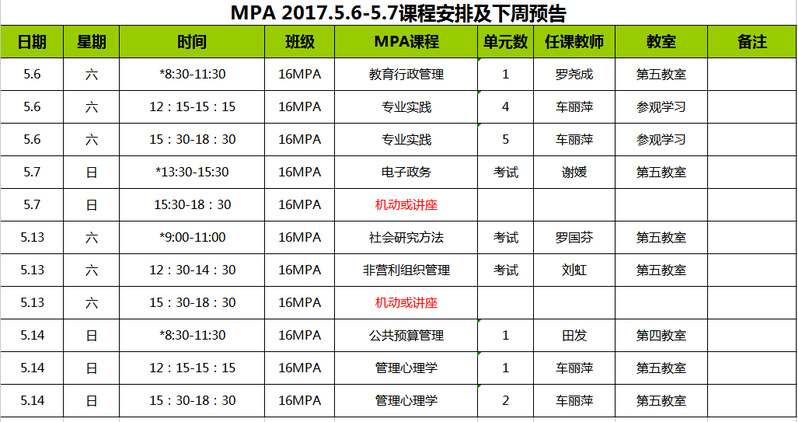 MPA 2017.5.6-5.7课程安排及下周预告

| 日期 | 星期 | 时间 | 班级 | MPA课程 | 单元数 | 任课教师 | 教室 | 备注 |
|---|---|---|---|---|---|---|---|---|
| 5.6 | 六 | *8:30-11:30 | 16MPA | 教育行政管理 | 1 | 罗尧成 | 第五教室 | |
| 5.6 | 六 | 12：15-15：15 | 16MPA | 专业实践 | 4 | 车丽萍 | 参观学习 | |
| 5.6 | 六 | 15：30-18：30 | 16MPA | 专业实践 | 5 | 车丽萍 | 参观学习 | |
| 5.7 | 日 | *13:30-15:30 | 16MPA | 电子政务 | 考试 | 谢媛 | 第五教室 | |
| 5.7 | 日 | 15:30-18：30 | 16MPA | 机动或讲座 | | | | |
| 5.13 | 六 | *9:00-11:00 | 16MPA | 社会研究方法 | 考试 | 罗国芬 | 第五教室 | |
| 5.13 | 六 | 12：30-14：30 | 16MPA | 非营利组织管理 | 考试 | 刘虹 | 第五教室 | |
| 5.13 | 六 | 15：30-18：30 | 16MPA | 机动或讲座 | | | | |
| 5.14 | 日 | *8:30-11:30 | 16MPA | 公共预算管理 | 1 | 田发 | 第四教室 | |
| 5.14 | 日 | 12：15-15：15 | 16MPA | 管理心理学 | 1 | 车丽萍 | 第五教室 | |
| 5.14 | 日 | 15：30-18：30 | 16MPA | 管理心理学 | 2 | 车丽萍 | 第五教室 | |